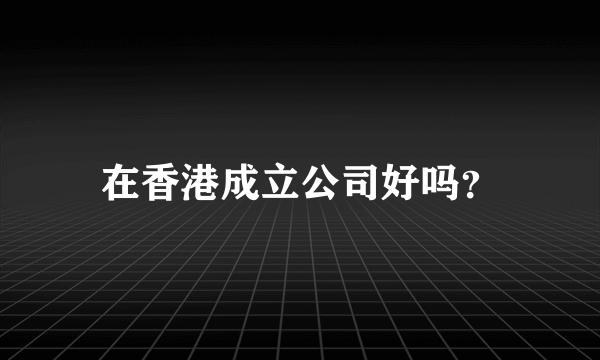 在香港成立公司好吗?